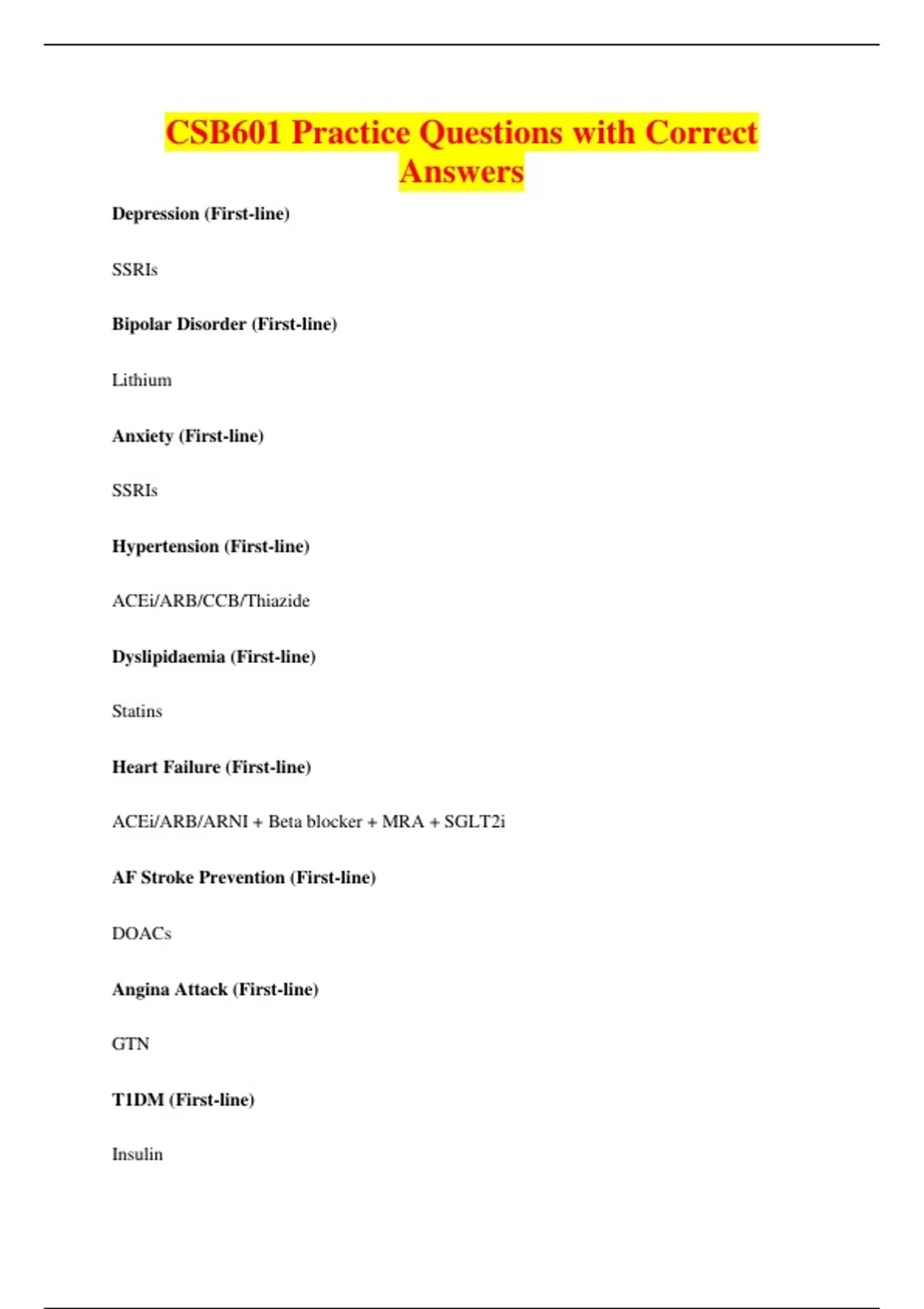 CSB601 Practice Questions with Correct Answers

Depression (First-line)

SSRIs

Bipolar Disorder (First-line)

Lithium

Anxiety (First-line)

SSRIs

Hypertension (First-line)

ACEi/ARB/CCB/Thiazide

Dyslipidaemia (First-line)

Statins

Heart Failure (First-line)

ACEi/ARB/ARNI + Beta blocker + MRA + SGLT2i

AF Stroke Prevention (First-line)

DOACs

Angina Attack (First-line)

GTN

T1DM (First-line)

Insulin